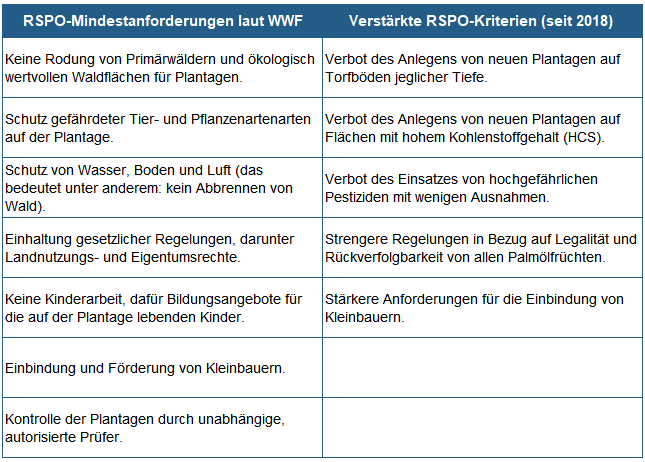 | RSPO-Mindestanforderungen laut WWF | Verstärkte RSPO-Kriterien (seit 2018) |
|---|---|
| Keine Rodung von Primärwäldern und ökologisch wertvollen Waldflächen für Plantagen. | Verbot des Anlegens von neuen Plantagen auf Torfböden jeglicher Tiefe. |
| Schutz gefährdeter Tier- und Pflanzenartenarten auf der Plantage. | Verbot des Anlegens von neuen Plantagen auf Flächen mit hohem Kohlenstoffgehalt (HCS). |
| Schutz von Wasser, Boden und Luft (das bedeutet unter anderem: kein Abbrennen von Wald). | Verbot des Einsatzes von hochgefährlichen Pestiziden mit wenigen Ausnahmen. |
| Einhaltung gesetzlicher Regelungen, darunter Landnutzungs- und Eigentumsrechte. | Strengere Regelungen in Bezug auf Legalität und Rückverfolgbarkeit von allen Palmölfrüchten. |
| Keine Kinderarbeit, dafür Bildungsangebote für die auf der Plantage lebenden Kinder. | Stärkere Anforderungen für die Einbindung von Kleinbauern. |
| Einbindung und Förderung von Kleinbauern. | |
| Kontrolle der Plantagen durch unabhängige, autorisierte Prüfer. | |